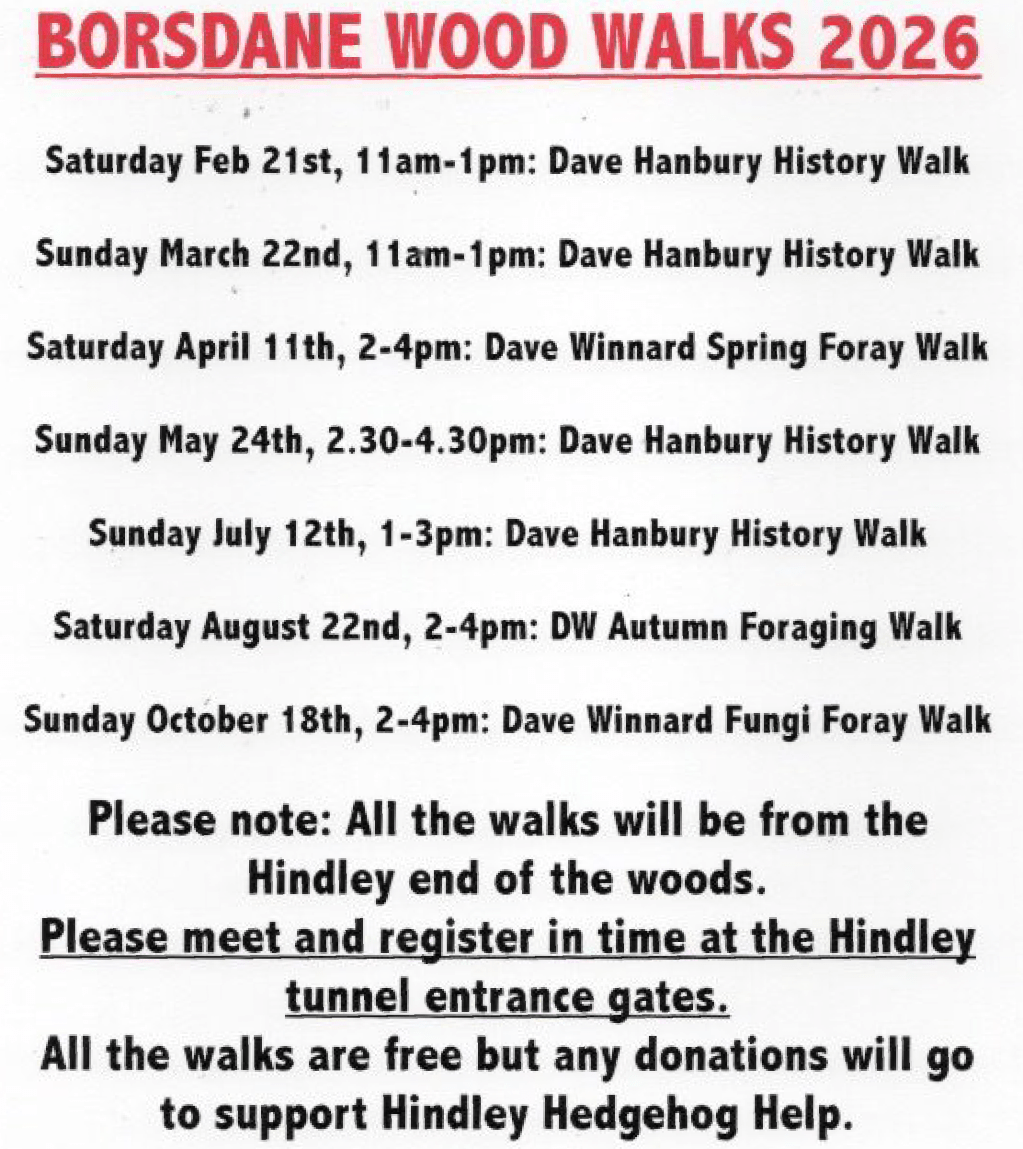 BORSDANE WOOD WALKS 2026

Saturday Feb 21st, 11am-1pm: Dave Hanbury History Walk

Sunday March 22nd, 11am-1pm: Dave Hanbury History Walk

Saturday April 11th, 2-4pm: Dave Winnard Spring Foray Walk

Sunday May 24th, 2.30-4.30pm: Dave Hanbury History Walk

Sunday July 12th, 1-3pm: Dave Hanbury History Walk

Saturday August 22nd, 2-4pm: DW Autumn Foraging Walk

Sunday October 18th, 2-4pm: Dave Winnard Fungi Foray Walk

Please note: All the walks will be from the Hindley end of the woods.
Please meet and register in time at the Hindley tunnel entrance gates.
All the walks are free but any donations will go to support Hindley Hedgehog Help.